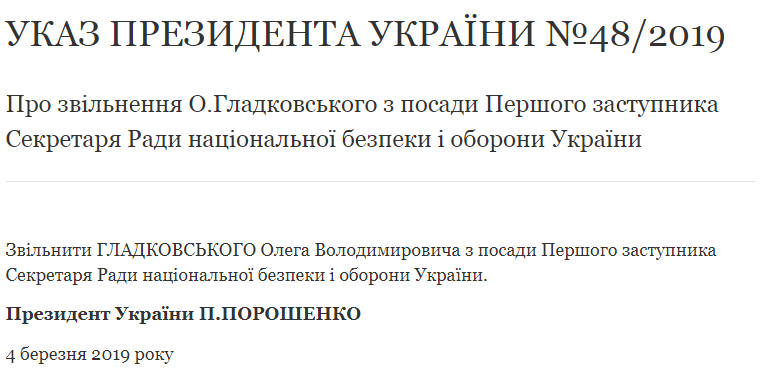 УКАЗ ПРЕЗИДЕНТА УКРАЇНИ №48/2019

Про звільнення О.Гладковського з посади Першого заступника Секретаря Ради національної безпеки і оборони України

Звільнити ГЛАДКОВСЬКОГО Олега Володимировича з посади Першого заступника Секретаря Ради національної безпеки і оборони України.

Президент України П.ПОРОШЕНКО

4 березня 2019 року